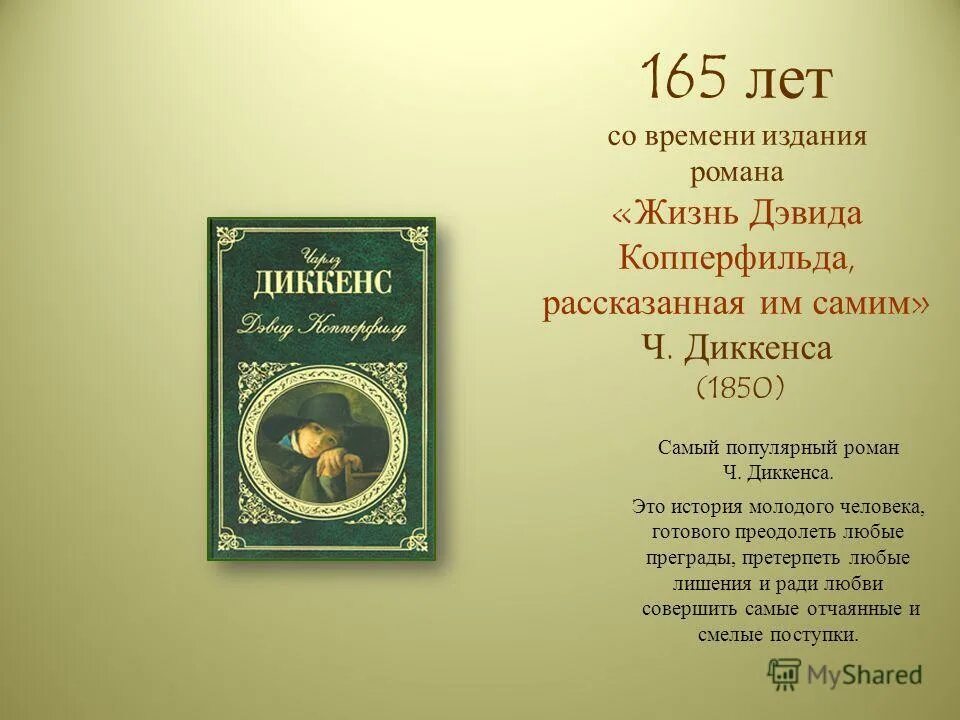 Чарлз
ДИККЕНС
Дэвид Копперфилд

165 лет
со времени издания романа «Жизнь Дэвида Копперфильда, рассказанная им самим» Ч. Диккенса
(1850)

Самый популярный роман Ч. Диккенса.

Это история молодого человека, готового преодолеть любые преграды, претерпеть любые лишения и ради любви совершить самые отчаянные и смелые поступки.

MyShared